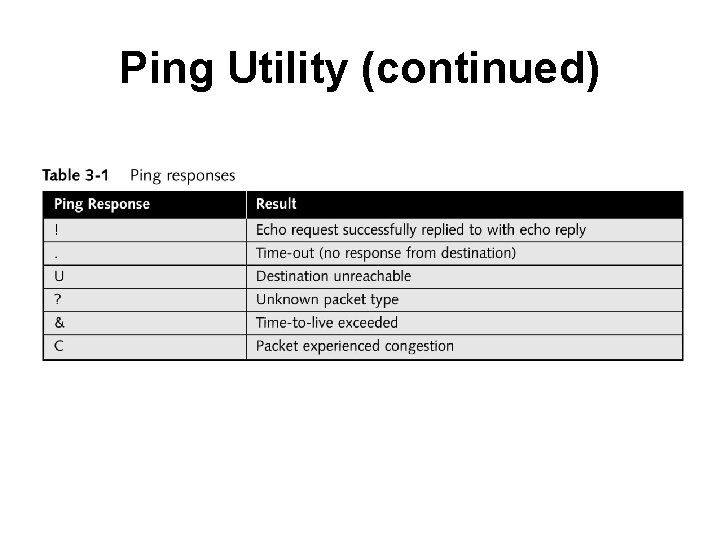 Ping Utility (continued)

Table 3-1 Ping responses

| Ping Response | Result |
|---|---|
| ! | Echo request successfully replied to with echo reply |
| . | Time-out (no response from destination) |
| U | Destination unreachable |
| ? | Unknown packet type |
| & | Time-to-live exceeded |
| C | Packet experienced congestion |